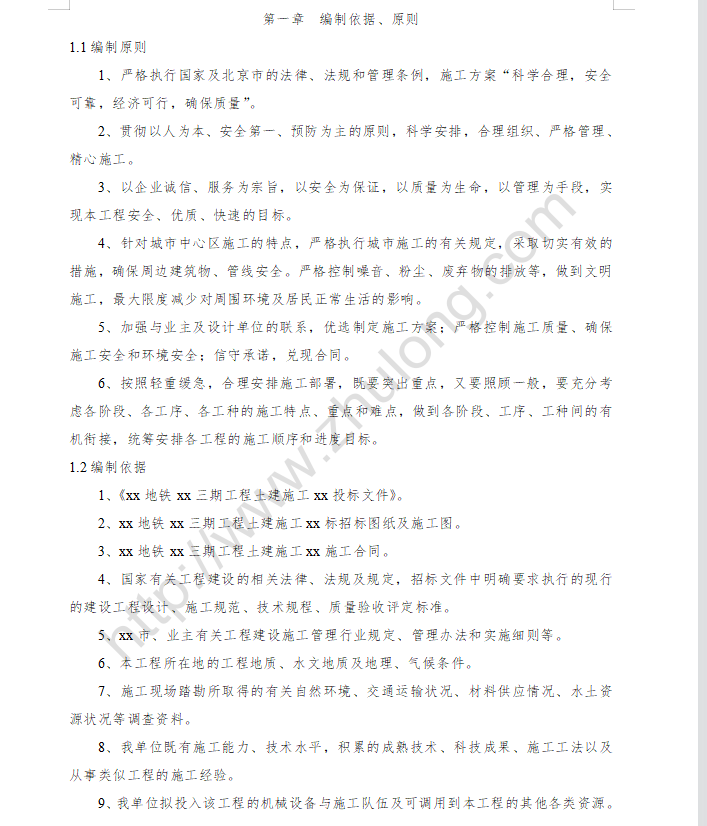 第一章　编制依据、原则

1.1 编制原则

1、严格执行国家及北京市的法律、法规和管理条例，施工方案“科学合理，安全可靠，经济可行，确保质量”。

2、贯彻以人为本、安全第一、预防为主的原则，科学安排，合理组织、严格管理、精心施工。

3、以企业诚信、服务为宗旨，以安全为保证，以质量为生命，以管理为手段，实现本工程安全、优质、快速的目标。

4、针对城市中心区施工的特点，严格执行城市施工的有关规定，采取切实有效的措施，确保周边建筑物、管线安全。严格控制噪音、粉尘、废弃物的排放等，做到文明施工，最大限度减少对周围环境及居民正常生活的影响。

5、加强与业主及设计单位的联系，优选制定施工方案；严格控制施工质量、确保施工安全和环境安全；信守承诺，兑现合同。

6、按照轻重缓急，合理安排施工部署，既要突出重点，又要照顾一般，要充分考虑各阶段、各工序、各工种的施工特点、重点和难点，做到各阶段、工序、工种间的有机衔接，统筹安排各工程的施工顺序和进度目标。

1.2 编制依据

1、《xx 地铁 xx 三期工程土建施工 xx 投标文件》。

2、xx 地铁 xx 三期工程土建施工 xx 标招标图纸及施工图。

3、xx 地铁 xx 三期工程土建施工 xx 施工合同。

4、国家有关工程建设的相关法律、法规及规定，招标文件中明确要求执行的现行的建设工程设计、施工规范、技术规程、质量验收评定标准。

5、xx 市、业主有关工程建设施工管理行业规定、管理办法和实施细则等。

6、本工程所在地的工程地质、水文地质及地理、气候条件。

7、施工现场踏勘所取得的有关自然环境、交通运输状况、材料供应情况、水土资源状况等调查资料。

8、我单位既有施工能力、技术水平，积累的成熟技术、科技成果、施工工法以及从事类似工程的施工经验。

9、我单位拟投入该工程的机械设备与施工队伍及可调用到本工程的其他各类资源。

http://www.zhulong.com